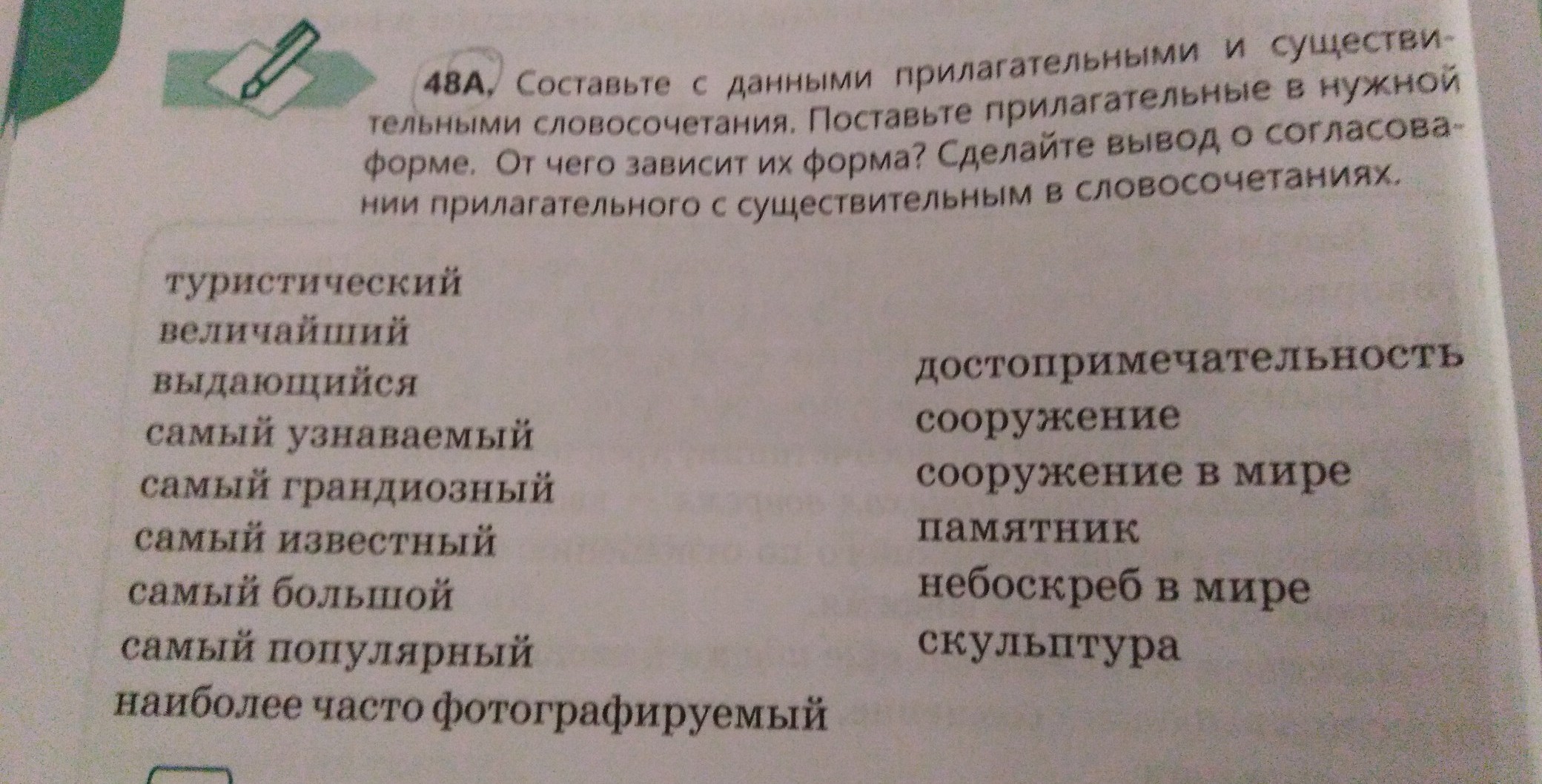 48А. Составьте с данными прилагательными и существительными словосочетания. Поставьте прилагательные в нужной форме. От чего зависит их форма? Сделайте вывод о согласовании прилагательного с существительным в словосочетаниях.

туристический
величайший
выдающийся
самый узнаваемый
самый грандиозный
самый известный
самый большой
самый популярный
наиболее часто фотографируемый

достопримечательность
сооружение
сооружение в мире
памятник
небоскреб в мире
скульптура